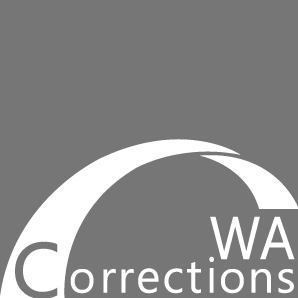 WA
Corrections